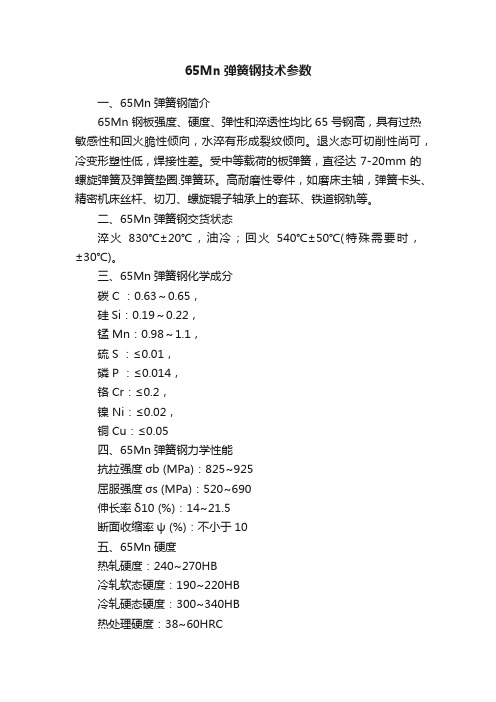 65Mn 弹簧钢技术参数

一、65Mn 弹簧钢简介

65Mn 钢板强度、硬度、弹性和淬透性均比 65 号钢高，具有过热敏感性和回火脆性倾向，水淬有形成裂纹倾向。退火态可切削性尚可，冷变形塑性低，焊接性差。受中等载荷的板弹簧，直径达 7-20mm 的螺旋弹簧及弹簧垫圈.弹簧环。高耐磨性零件，如磨床主轴，弹簧卡头、精密机床丝杆、切刀、螺旋辊子轴承上的套环、铁道钢轨等。

二、65Mn 弹簧钢交货状态

淬火 830℃±20℃，油冷；回火 540℃±50℃(特殊需要时，±30℃)。

三、65Mn 弹簧钢化学成分

碳 C ：0.63～0.65，

硅 Si：0.19～0.22，

锰 Mn：0.98～1.1，

硫 S ：≤0.01，

磷 P ：≤0.014，

铬 Cr：≤0.2，

镍 Ni：≤0.02，

铜 Cu：≤0.05

四、65Mn 弹簧钢力学性能

抗拉强度 σb (MPa)：825~925

屈服强度 σs (MPa)：520~690

伸长率 δ10 (%)：14~21.5

断面收缩率 ψ (%)：不小于 10

五、65Mn 硬度

热轧硬度：240~270HB

冷轧软态硬度：190~220HB

冷轧硬态硬度：300~340HB

热处理硬度：38~60HRC